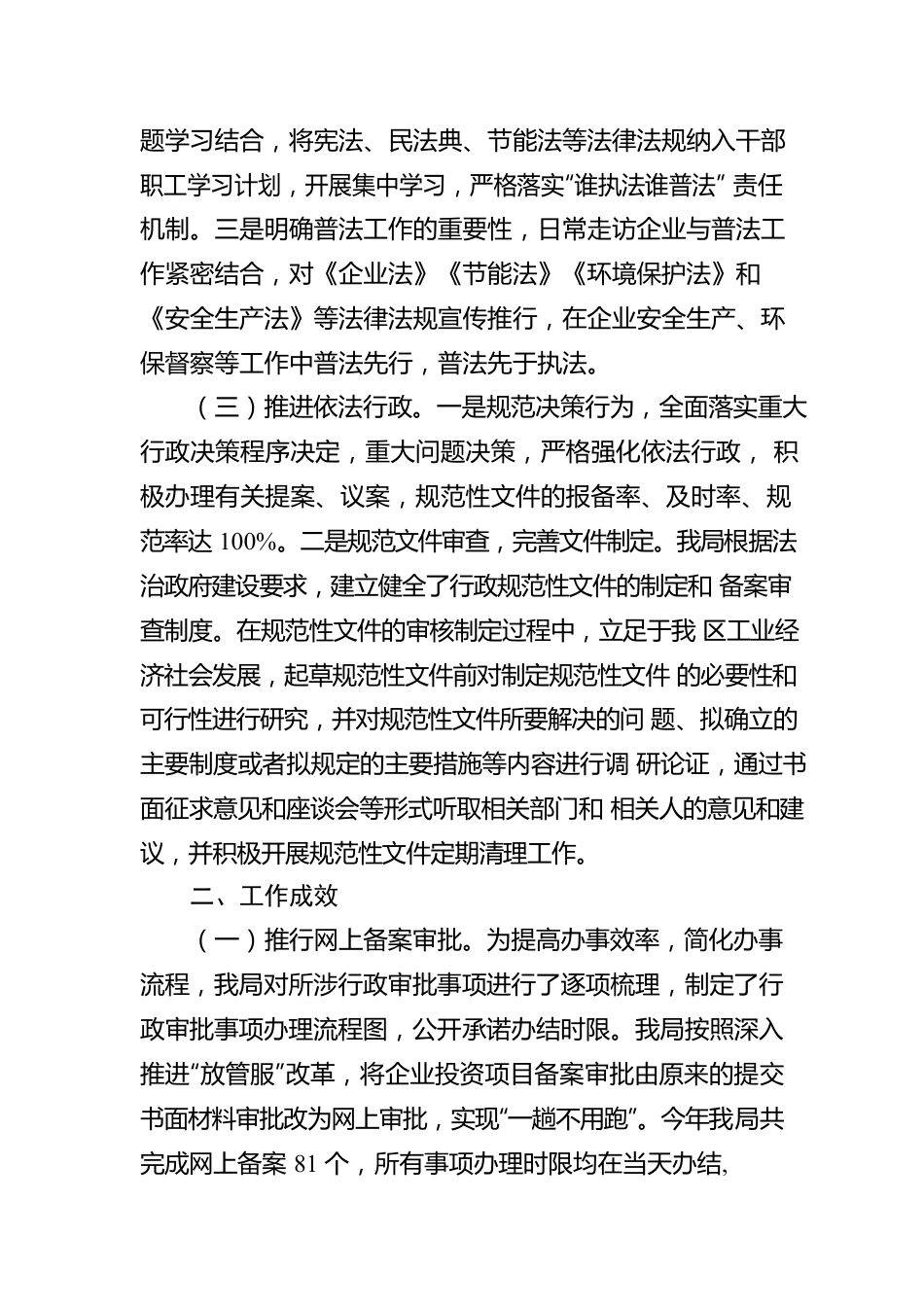 题学习结合，将宪法、民法典、节能法等法律法规纳入干部职工学习计划，开展集中学习，严格落实“谁执法谁普法” 责任机制。三是明确普法工作的重要性，日常走访企业与普法工作紧密结合，对《企业法》《节能法》《环境保护法》和《安全生产法》等法律法规宣传推行，在企业安全生产、环保督察等工作中普法先行，普法先于执法。

（三）推进依法行政。一是规范决策行为，全面落实重大行政决策程序决定，重大问题决策，严格强化依法行政， 积极办理有关提案、议案，规范性文件的报备率、及时率、规范率达 100%。二是规范文件审查，完善文件制定。我局根据法治政府建设要求，建立健全了行政规范性文件的制定和 备案审查制度。在规范性文件的审核制定过程中，立足于我 区工业经济社会发展，起草规范性文件前对制定规范性文件 的必要性和可行性进行研究，并对规范性文件所要解决的问 题、拟确立的主要制度或者拟规定的主要措施等内容进行调 研论证，通过书面征求意见和座谈会等形式听取相关部门和 相关人的意见和建议，并积极开展规范性文件定期清理工作。

二、工作成效

（一）推行网上备案审批。为提高办事效率，简化办事流程，我局对所涉行政审批事项进行了逐项梳理，制定了行政审批事项办理流程图，公开承诺办结时限。我局按照深入推进“放管服”改革，将企业投资项目备案审批由原来的提交书面材料审批改为网上审批，实现“一趟不用跑”。今年我局共完成网上备案 81 个，所有事项办理时限均在当天办结,